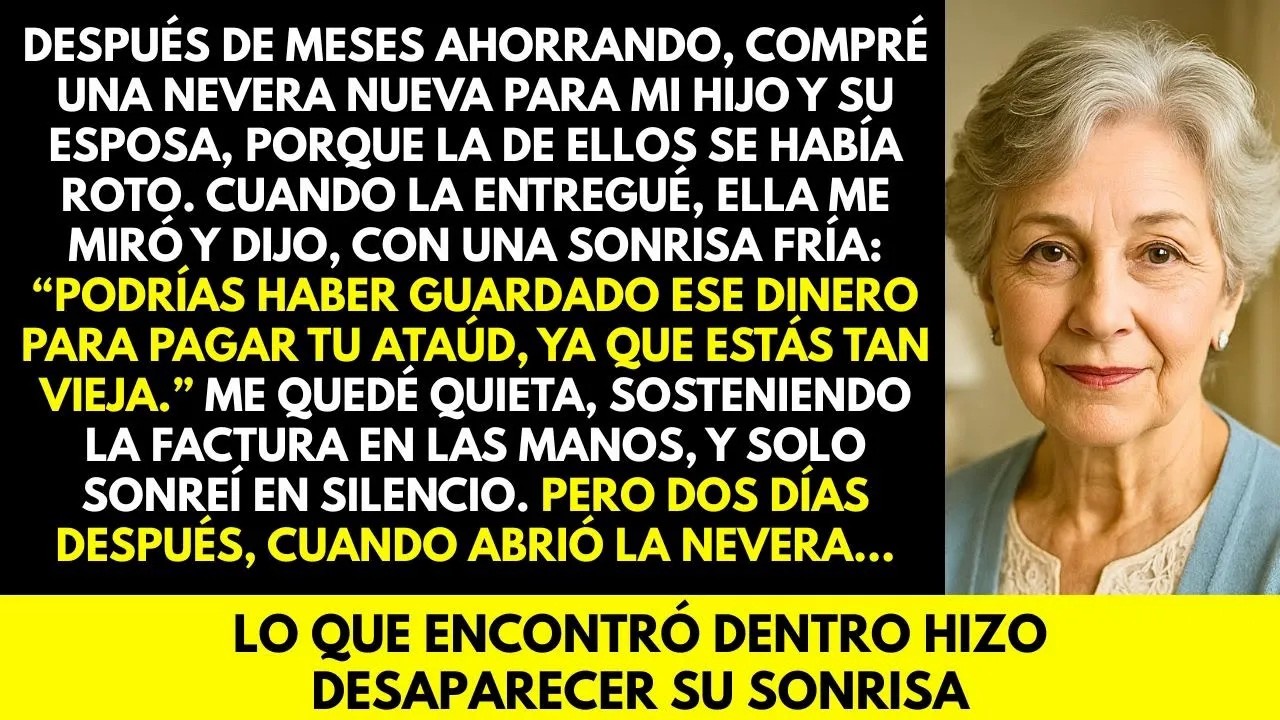 DESPUÉS DE MESES AHORRANDO, COMPRÉ UNA NEVERA NUEVA PARA MI HIJO Y SU ESPOSA, PORQUE LA DE ELLOS SE HABÍA ROTO. CUANDO LA ENTREGUÉ, ELLA ME MIRÓ Y DIJO, CON UNA SONRISA FRÍA: “PODRÍAS HABER GUARDADO ESE DINERO PARA PAGAR TU ATAÚD, YA QUE ESTÁS TAN VIEJA.” ME QUEDÉ QUIETA, SOSTENIENDO LA FACTURA EN LAS MANOS, Y SOLO SONREÍ EN SILENCIO. PERO DOS DÍAS DESPUÉS, CUANDO ABRIÓ LA NEVERA...

LO QUE ENCONTRÓ DENTRO HIZO DESAPARECER SU SONRISA